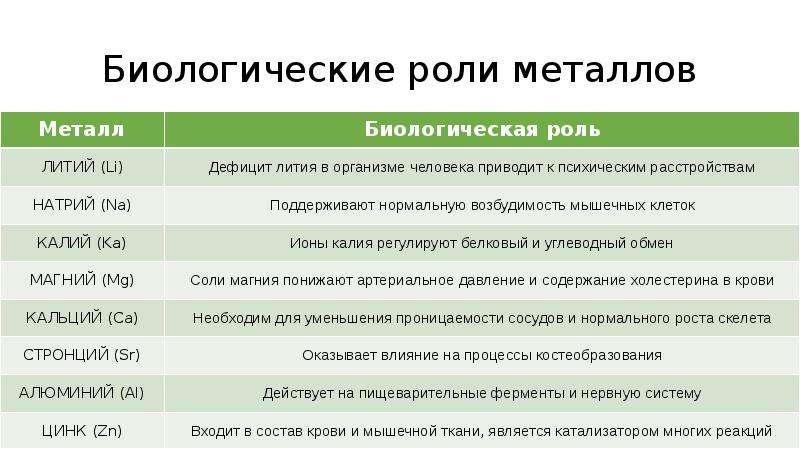 Биологические роли металлов

| Металл | Биологическая роль |
|---|---|
| ЛИТИЙ (Li) | Дефицит лития в организме человека приводит к психическим расстройствам |
| НАТРИЙ (Na) | Поддерживают нормальную возбудимость мышечных клеток |
| КАЛИЙ (Ka) | Ионы калия регулируют белковый и углеводный обмен |
| МАГНИЙ (Mg) | Соли магния понижают артериальное давление и содержание холестерина в крови |
| КАЛЬЦИЙ (Ca) | Необходим для уменьшения проницаемости сосудов и нормального роста скелета |
| СТРОНЦИЙ (Sr) | Оказывает влияние на процессы костеобразования |
| АЛЮМИНИЙ (Al) | Действует на пищеварительные ферменты и нервную систему |
| ЦИНК (Zn) | Входит в состав крови и мышечной ткани, является катализатором многих реакций |